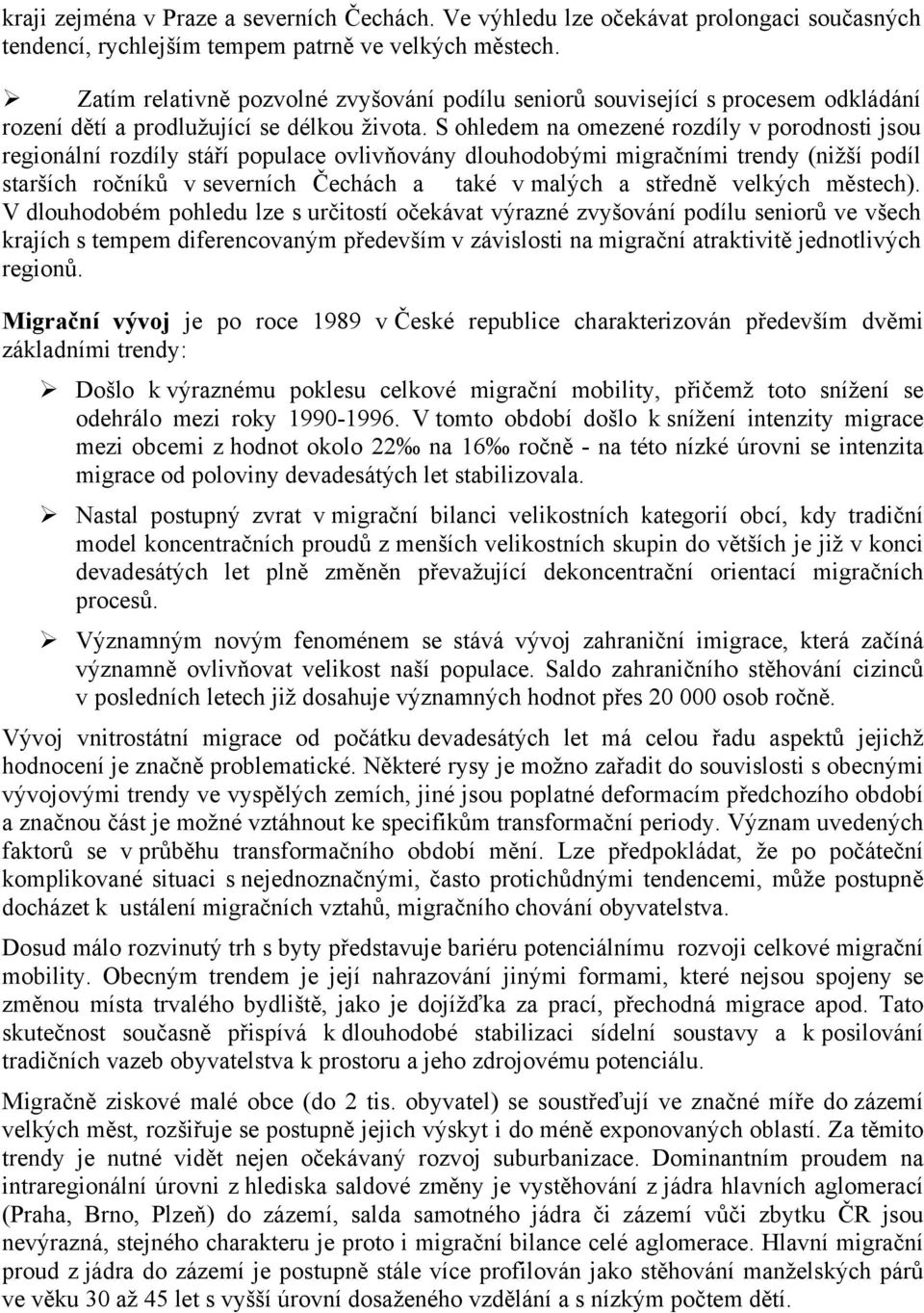 kraji zejména v Praze a severních Čechách. Ve výhledu lze očekávat prolongaci současných tendencí, rychlejším tempem patrně ve velkých městech.

➢ Zatím relativně pozvolné zvyšování podílu seniorů související s procesem odkládání rození dětí a prodlužující se délkou života. S ohledem na omezené rozdíly v porodnosti jsou regionální rozdíly stáří populace ovlivňovány dlouhodobými migračními trendy (nižší podíl starších ročníků v severních Čechách a také v malých a středně velkých městech). V dlouhodobém pohledu lze s určitostí očekávat výrazné zvyšování podílu seniorů ve všech krajích s tempem diferencovaným především v závislosti na migrační atraktivitě jednotlivých regionů.

Migrační vývoj je po roce 1989 v České republice charakterizován především dvěmi základními trendy:

➢ Došlo k výraznému poklesu celkové migrační mobility, přičemž toto snížení se odehrálo mezi roky 1990-1996. V tomto období došlo k snížení intenzity migrace mezi obcemi z hodnot okolo 22‰ na 16‰ ročně - na této nízké úrovni se intenzita migrace od poloviny devadesátých let stabilizovala.

➢ Nastal postupný zvrat v migrační bilanci velikostních kategorií obcí, kdy tradiční model koncentračních proudů z menších velikostních skupin do větších je již v konci devadesátých let plně změněn převažující dekoncentrační orientací migračních procesů.

➢ Významným novým fenoménem se stává vývoj zahraniční imigrace, která začíná významně ovlivňovat velikost naší populace. Saldo zahraničního stěhování cizinců v posledních letech již dosahuje významných hodnot přes 20 000 osob ročně.

Vývoj vnitrostátní migrace od počátku devadesátých let má celou řadu aspektů jejichž hodnocení je značně problematické. Některé rysy je možno zařadit do souvislosti s obecnými vývojovými trendy ve vyspělých zemích, jiné jsou poplatné deformacím předchozího období a značnou část je možné vztáhnout ke specifikům transformační periody. Význam uvedených faktorů se v průběhu transformačního období mění. Lze předpokládat, že po počáteční komplikované situaci s nejednoznačnými, často protichůdnými tendencemi, může postupně docházet k ustálení migračních vztahů, migračního chování obyvatelstva.

Dosud málo rozvinutý trh s byty představuje bariéru potenciálnímu rozvoji celkové migrační mobility. Obecným trendem je její nahrazování jinými formami, které nejsou spojeny se změnou místa trvalého bydliště, jako je dojížďka za prací, přechodná migrace apod. Tato skutečnost současně přispívá k dlouhodobé stabilizaci sídelní soustavy a k posilování tradičních vazeb obyvatelstva k prostoru a jeho zdrojovému potenciálu.

Migračně ziskové malé obce (do 2 tis. obyvatel) se soustřeďují ve značné míře do zázemí velkých měst, rozšiřuje se postupně jejich výskyt i do méně exponovaných oblastí. Za těmito trendy je nutné vidět nejen očekávaný rozvoj suburbanizace. Dominantním proudem na intraregionální úrovni z hlediska saldové změny je vystěhování z jádra hlavních aglomerací (Praha, Brno, Plzeň) do zázemí, salda samotného jádra či zázemí vůči zbytku ČR jsou nevýrazná, stejného charakteru je proto i migrační bilance celé aglomerace. Hlavní migrační proud z jádra do zázemí je postupně stále více profilován jako stěhování manželských párů ve věku 30 až 45 let s vyšší úrovní dosaženého vzdělání a s nízkým počtem dětí.